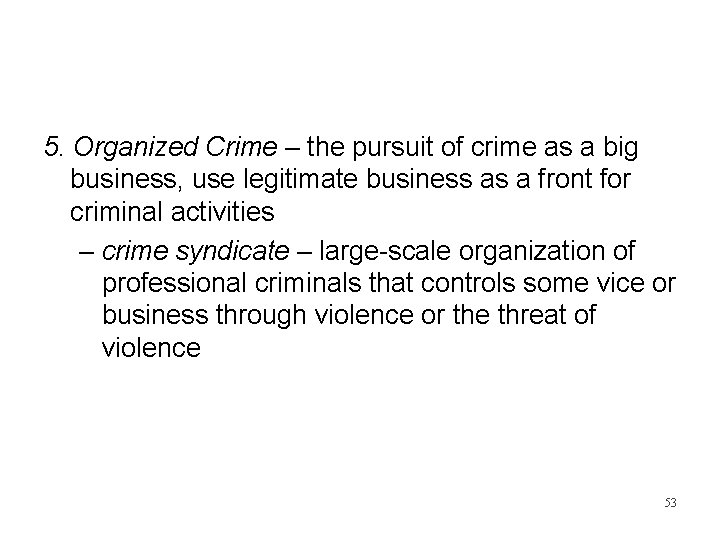 5. Organized Crime – the pursuit of crime as a big business, use legitimate business as a front for criminal activities

– crime syndicate – large-scale organization of professional criminals that controls some vice or business through violence or the threat of violence

53